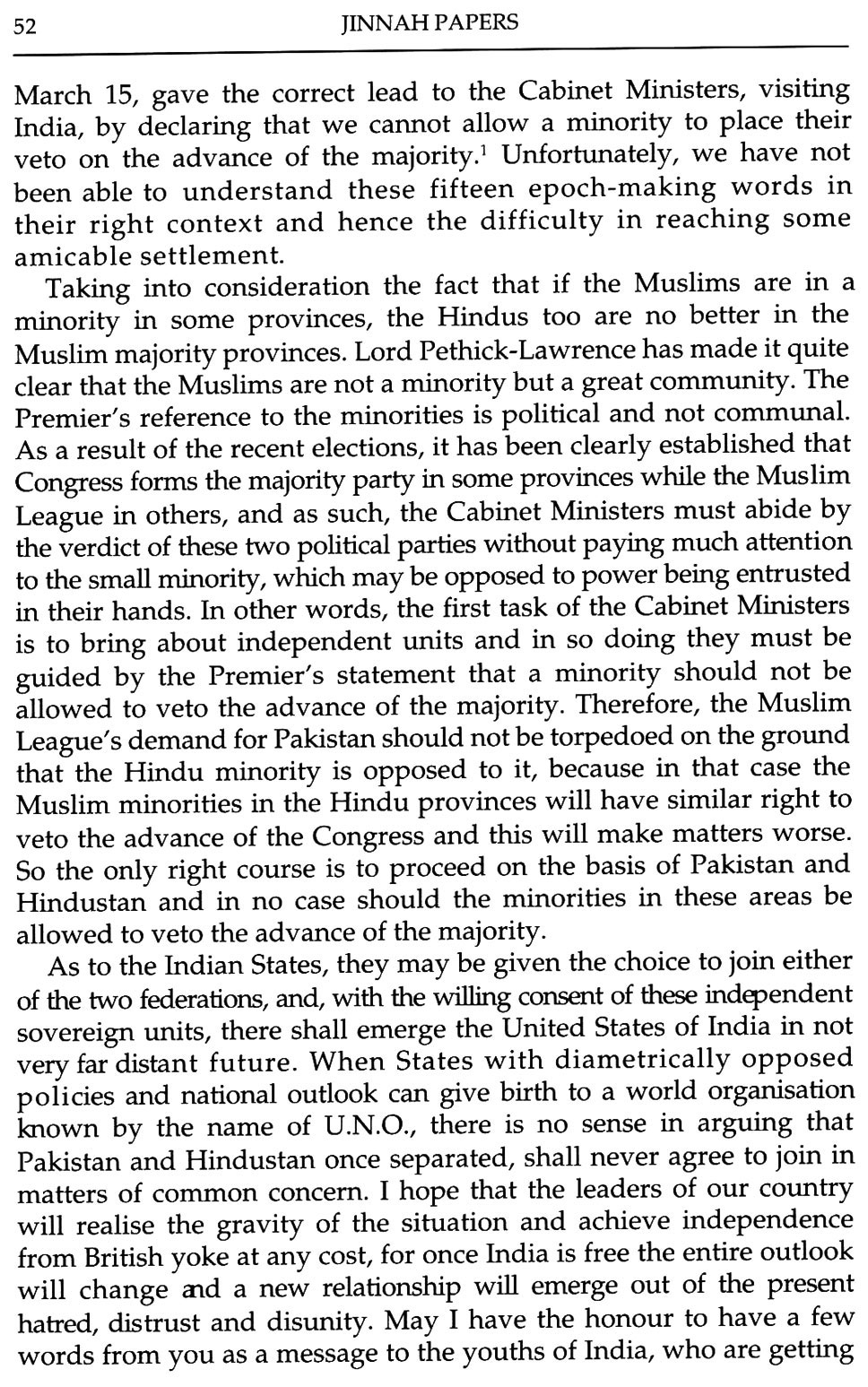 52 JINNAH PAPERS

March 15, gave the correct lead to the Cabinet Ministers, visiting India, by declaring that we cannot allow a minority to place their veto on the advance of the majority.$^1$ Unfortunately, we have not been able to understand these fifteen epoch-making words in their right context and hence the difficulty in reaching some amicable settlement.

Taking into consideration the fact that if the Muslims are in a minority in some provinces, the Hindus too are no better in the Muslim majority provinces. Lord Pethick-Lawrence has made it quite clear that the Muslims are not a minority but a great community. The Premier's reference to the minorities is political and not communal. As a result of the recent elections, it has been clearly established that Congress forms the majority party in some provinces while the Muslim League in others, and as such, the Cabinet Ministers must abide by the verdict of these two political parties without paying much attention to the small minority, which may be opposed to power being entrusted in their hands. In other words, the first task of the Cabinet Ministers is to bring about independent units and in so doing they must be guided by the Premier's statement that a minority should not be allowed to veto the advance of the majority. Therefore, the Muslim League's demand for Pakistan should not be torpedoed on the ground that the Hindu minority is opposed to it, because in that case the Muslim minorities in the Hindu provinces will have similar right to veto the advance of the Congress and this will make matters worse. So the only right course is to proceed on the basis of Pakistan and Hindustan and in no case should the minorities in these areas be allowed to veto the advance of the majority.

As to the Indian States, they may be given the choice to join either of the two federations, and, with the willing consent of these independent sovereign units, there shall emerge the United States of India in not very far distant future. When States with diametrically opposed policies and national outlook can give birth to a world organisation known by the name of U.N.O., there is no sense in arguing that Pakistan and Hindustan once separated, shall never agree to join in matters of common concern. I hope that the leaders of our country will realise the gravity of the situation and achieve independence from British yoke at any cost, for once India is free the entire outlook will change and a new relationship will emerge out of the present hatred, distrust and disunity. May I have the honour to have a few words from you as a message to the youths of India, who are getting